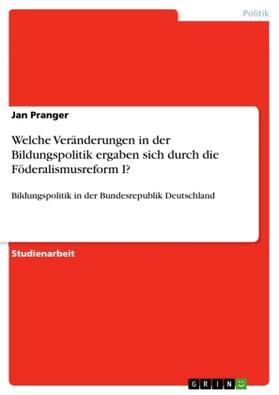 Politik

Jan Pranger

Welche Veränderungen in der Bildungspolitik ergaben sich durch die Föderalismusreform I?

Bildungspolitik in der Bundesrepublik Deutschland

Studienarbeit

GRIN